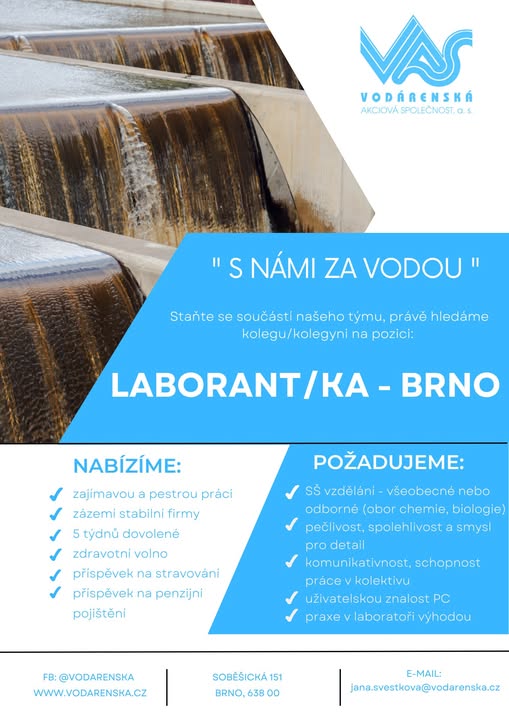 VAS
VODÁRENSKÁ
AKCIOVÁ SPOLEČNOST, a. s.

" S NÁMI ZA VODOU "

Staňte se součástí našeho týmu, právě hledáme kolegu/kolegyni na pozici:

LABORANT/KA - BRNO

NABÍZÍME:
zajímavou a pestrou práci
zázemí stabilní firmy
5 týdnů dovolené
zdravotní volno
příspěvek na stravování
příspěvek na penzijní pojištění

POŽADUJEME:
SŠ vzdělání - všeobecné nebo odborné (obor chemie, biologie)
pečlivost, spolehlivost a smysl pro detail
komunikativnost, schopnost práce v kolektivu
uživatelskou znalost PC
praxe v laboratoři výhodou

FB: @VODARENSKA
WWW.VODARENSKA.CZ

SOBĚŠICKÁ 151
BRNO, 638 00

E-MAIL:
jana.svestkova@vodarenska.cz